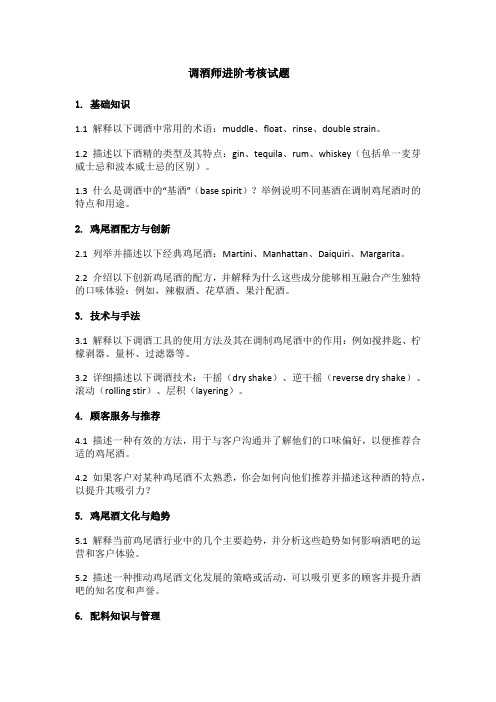 调酒师进阶考核试题

1. 基础知识

1.1 解释以下调酒中常用的术语：muddle、float、rinse、double strain。

1.2 描述以下酒精的类型及其特点：gin、tequila、rum、whiskey（包括单一麦芽威士忌和波本威士忌的区别）。

1.3 什么是调酒中的“基酒”（base spirit）？举例说明不同基酒在调制鸡尾酒时的特点和用途。

2. 鸡尾酒配方与创新

2.1 列举并描述以下经典鸡尾酒：Martini、Manhattan、Daiquiri、Margarita。

2.2 介绍以下创新鸡尾酒的配方，并解释为什么这些成分能够相互融合产生独特的口味体验：例如，辣椒酒、花草酒、果汁配酒。

3. 技术与手法

3.1 解释以下调酒工具的使用方法及其在调制鸡尾酒中的作用：例如搅拌匙、柠檬剥器、量杯、过滤器等。

3.2 详细描述以下调酒技术：干摇（dry shake）、逆干摇（reverse dry shake）、滚动（rolling stir）、层积（layering）。

4. 顾客服务与推荐

4.1 描述一种有效的方法，用于与客户沟通并了解他们的口味偏好，以便推荐合适的鸡尾酒。

4.2 如果客户对某种鸡尾酒不太熟悉，你会如何向他们推荐并描述这种酒的特点，以提升其吸引力？

5. 鸡尾酒文化与趋势

5.1 解释当前鸡尾酒行业中的几个主要趋势，并分析这些趋势如何影响酒吧的运营和客户体验。

5.2 描述一种推动鸡尾酒文化发展的策略或活动，可以吸引更多的顾客并提升酒吧的知名度和声誉。

6. 配料知识与管理